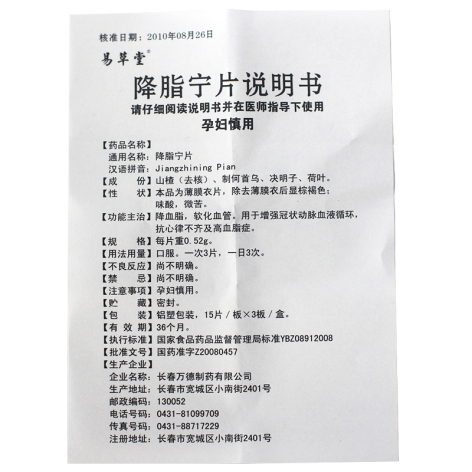 核准日期：2010年08月26日

易草堂®

降脂宁片说明书

请仔细阅读说明书并在医师指导下使用

孕妇慎用

【药品名称】
通用名称：降脂宁片
汉语拼音：Jiangzhining Pian
【成　　份】山楂（去核）、制何首乌、决明子、荷叶。
【性　　状】本品为薄膜衣片，除去薄膜衣后显棕褐色；味酸，微苦。
【功能主治】降血脂，软化血管。用于增强冠状动脉血液循环，抗心律不齐及高血脂症。
【规　　格】每片重0.52g。
【用法用量】口服。一次3片，一日3次。
【不良反应】尚不明确。
【禁　　忌】尚不明确。
【注意事项】孕妇慎用。
【贮　　藏】密封。
【包　　装】铝塑包装，15片／板×3板／盒。
【有 效 期】36个月。
【执行标准】国家食品药品监督管理局标准YBZ08912008
【批准文号】国药准字Z20080457
【生产企业】
企业名称：长春万德制药有限公司
生产地址：长春市宽城区小南街2401号
邮政编码：130052
电话号码：0431-81099709
传真号码：0431-88717229
注册地址：长春市宽城区小南街2401号